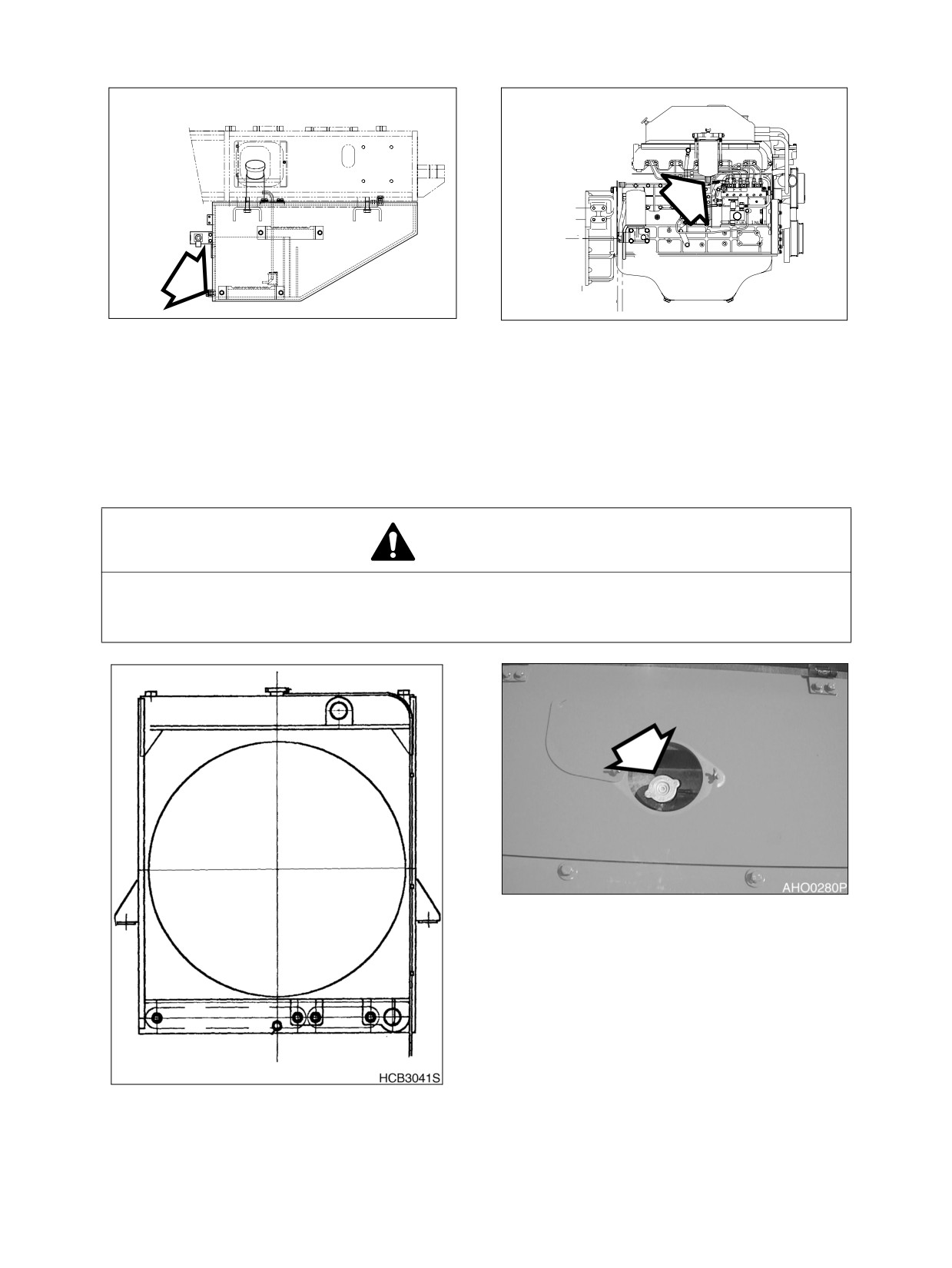 HCB3041S

AHO0280P